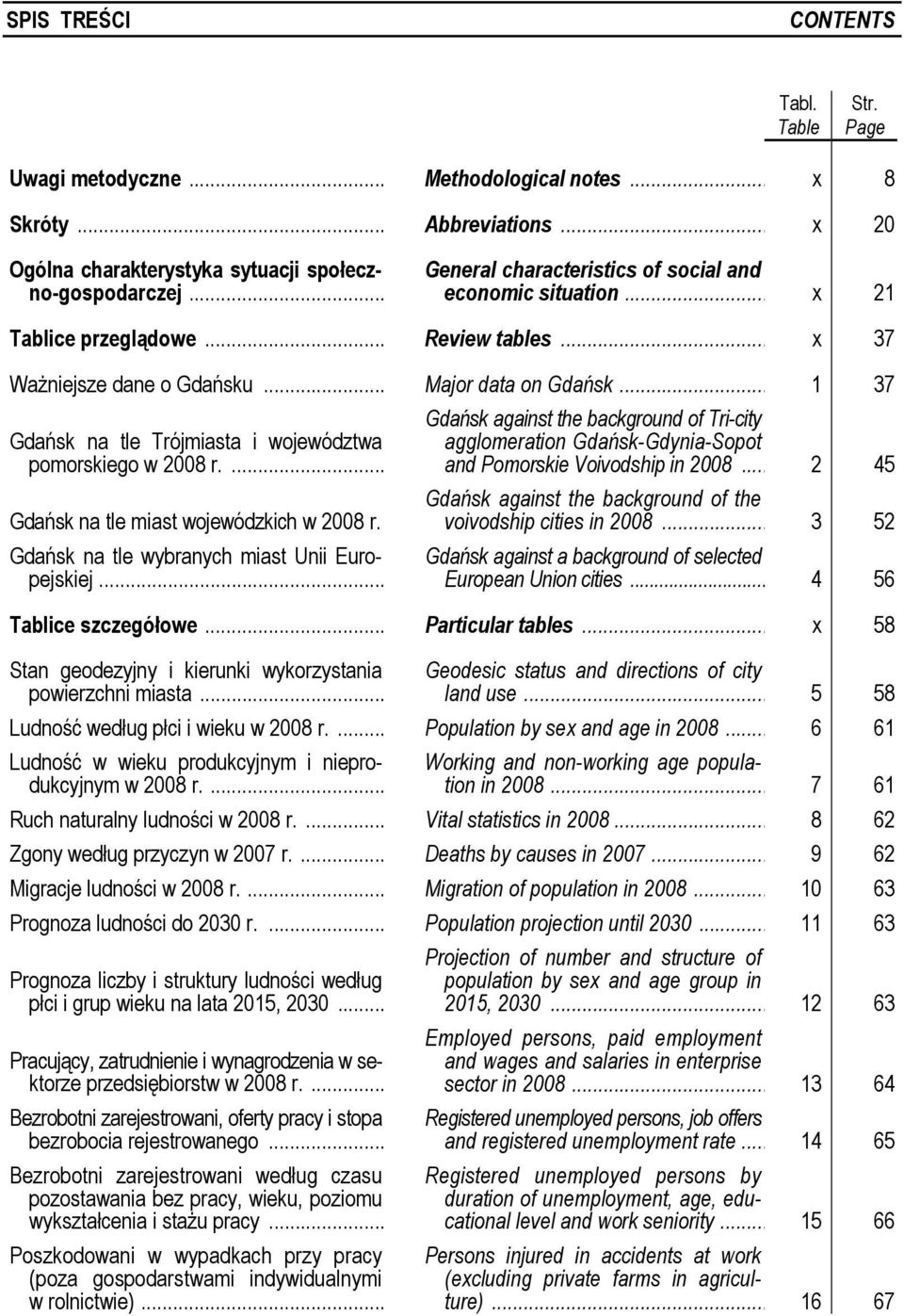 SPIS TREŚCI CONTENTS

| | | Tabl. Table | Str. Page |
|---|---|---|---|
| Uwagi metodyczne ... | Methodological notes ... | x | 8 |
| Skróty ... | Abbreviations ... | x | 20 |
| Ogólna charakterystyka sytuacji społeczno-gospodarczej ... | General characteristics of social and economic situation ... | x | 21 |
| Tablice przeglądowe ... | Review tables ... | x | 37 |
| Ważniejsze dane o Gdańsku ... | Major data on Gdańsk ... | 1 | 37 |
| Gdańsk na tle Trójmiasta i województwa pomorskiego w 2008 r. ... | Gdańsk against the background of Tri-city agglomeration Gdańsk-Gdynia-Sopot and Pomorskie Voivodship in 2008 ... | 2 | 45 |
| Gdańsk na tle miast wojewódzkich w 2008 r. | Gdańsk against the background of the voivodship cities in 2008 ... | 3 | 52 |
| Gdańsk na tle wybranych miast Unii Europejskiej ... | Gdańsk against a background of selected European Union cities ... | 4 | 56 |
| Tablice szczegółowe ... | Particular tables ... | x | 58 |
| Stan geodezyjny i kierunki wykorzystania powierzchni miasta ... | Geodesic status and directions of city land use ... | 5 | 58 |
| Ludność według płci i wieku w 2008 r. ... | Population by sex and age in 2008 ... | 6 | 61 |
| Ludność w wieku produkcyjnym i nieprodukcyjnym w 2008 r. ... | Working and non-working age population in 2008 ... | 7 | 61 |
| Ruch naturalny ludności w 2008 r. ... | Vital statistics in 2008 ... | 8 | 62 |
| Zgony według przyczyn w 2007 r. ... | Deaths by causes in 2007 ... | 9 | 62 |
| Migracje ludności w 2008 r. ... | Migration of population in 2008 ... | 10 | 63 |
| Prognoza ludności do 2030 r. ... | Population projection until 2030 ... | 11 | 63 |
| Prognoza liczby i struktury ludności według płci i grup wieku na lata 2015, 2030 ... | Projection of number and structure of population by sex and age group in 2015, 2030 ... | 12 | 63 |
| Pracujący, zatrudnienie i wynagrodzenia w sektorze przedsiębiorstw w 2008 r. ... | Employed persons, paid employment and wages and salaries in enterprise sector in 2008 ... | 13 | 64 |
| Bezrobotni zarejestrowani, oferty pracy i stopa bezrobocia rejestrowanego ... | Registered unemployed persons, job offers and registered unemployment rate ... | 14 | 65 |
| Bezrobotni zarejestrowani według czasu pozostawania bez pracy, wieku, poziomu wykształcenia i stażu pracy ... | Registered unemployed persons by duration of unemployment, age, educational level and work seniority ... | 15 | 66 |
| Poszkodowani w wypadkach przy pracy (poza gospodarstwami indywidualnymi w rolnictwie) ... | Persons injured in accidents at work (excluding private farms in agriculture) ... | 16 | 67 |